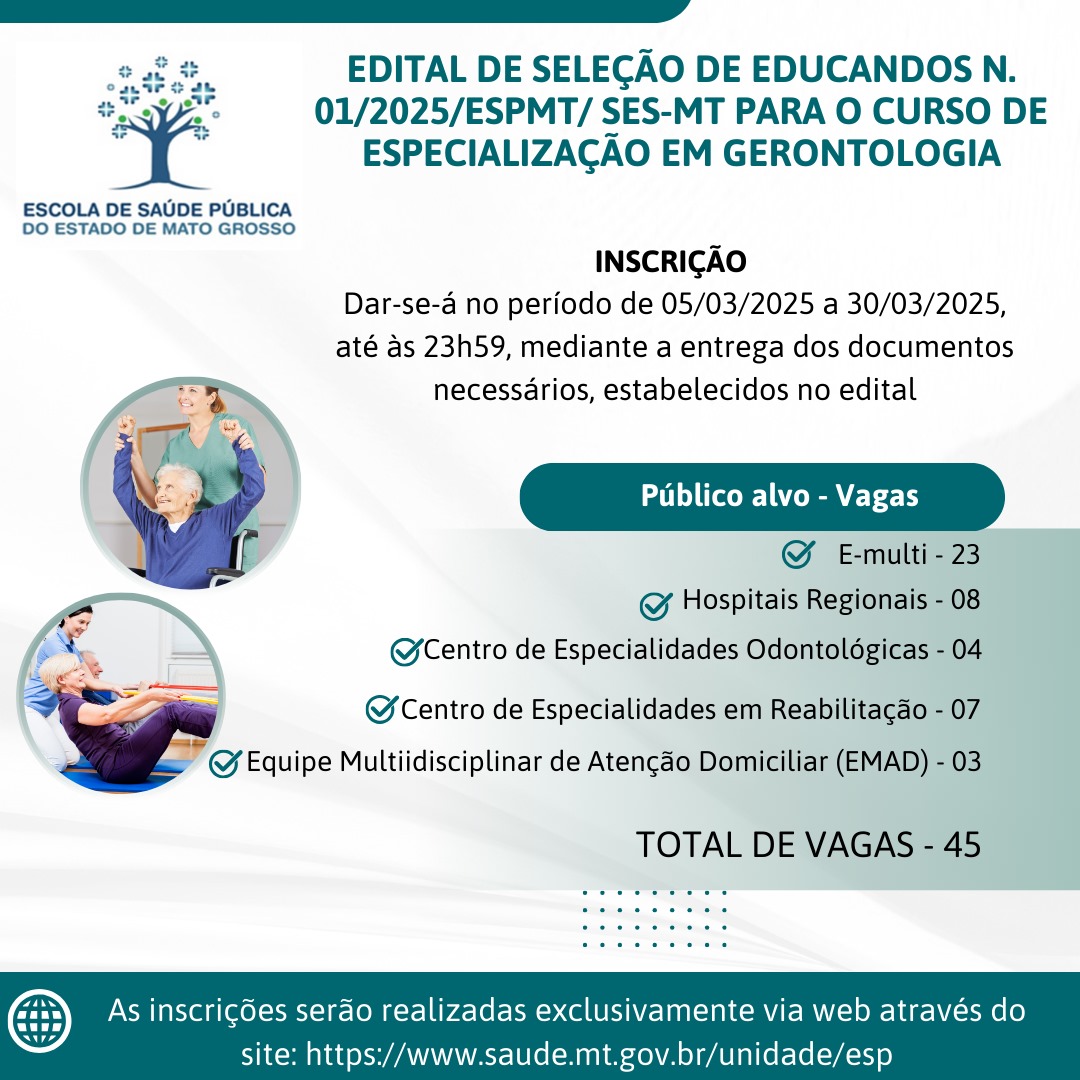 ESCOLA DE SAÚDE PÚBLICA
DO ESTADO DE MATO GROSSO

EDITAL DE SELEÇÃO DE EDUCANDOS N. 01/2025/ESPMT/ SES-MT PARA O CURSO DE ESPECIALIZAÇÃO EM GERONTOLOGIA

INSCRIÇÃO
Dar-se-á no período de 05/03/2025 a 30/03/2025, até às 23h59, mediante a entrega dos documentos necessários, estabelecidos no edital

Público alvo - Vagas

E-multi - 23
Hospitais Regionais - 08
Centro de Especialidades Odontológicas - 04
Centro de Especialidades em Reabilitação - 07
Equipe Multiidisciplinar de Atenção Domiciliar (EMAD) - 03

TOTAL DE VAGAS - 45

As inscrições serão realizadas exclusivamente via web através do site: https://www.saude.mt.gov.br/unidade/esp